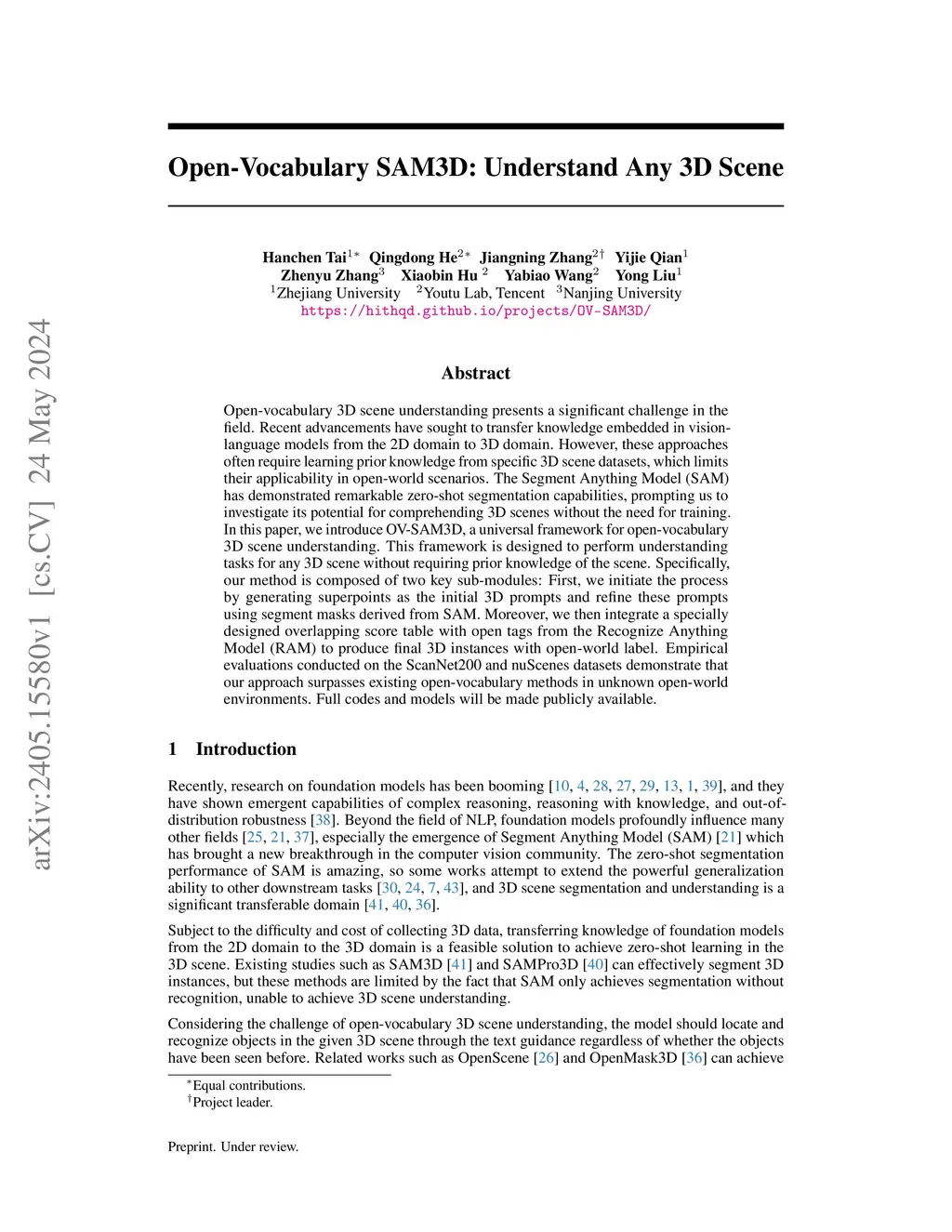 arXiv:2405.15580v1 [cs.CV] 24 May 2024

Open-Vocabulary SAM3D: Understand Any 3D Scene

Hanchen Tai$^{1*}$ Qingdong He$^{2*}$ Jiangning Zhang$^{2\dagger}$ Yijie Qian$^{1}$
Zhenyu Zhang$^{3}$ Xiaobin Hu $^{2}$ Yabiao Wang$^{2}$ Yong Liu$^{1}$
$^{1}$Zhejiang University $^{2}$Youtu Lab, Tencent $^{3}$Nanjing University
https://hithqd.github.io/projects/OV-SAM3D/

Abstract

Open-vocabulary 3D scene understanding presents a significant challenge in the field. Recent advancements have sought to transfer knowledge embedded in vision-language models from the 2D domain to 3D domain. However, these approaches often require learning prior knowledge from specific 3D scene datasets, which limits their applicability in open-world scenarios. The Segment Anything Model (SAM) has demonstrated remarkable zero-shot segmentation capabilities, prompting us to investigate its potential for comprehending 3D scenes without the need for training. In this paper, we introduce OV-SAM3D, a universal framework for open-vocabulary 3D scene understanding. This framework is designed to perform understanding tasks for any 3D scene without requiring prior knowledge of the scene. Specifically, our method is composed of two key sub-modules: First, we initiate the process by generating superpoints as the initial 3D prompts and refine these prompts using segment masks derived from SAM. Moreover, we then integrate a specially designed overlapping score table with open tags from the Recognize Anything Model (RAM) to produce final 3D instances with open-world label. Empirical evaluations conducted on the ScanNet200 and nuScenes datasets demonstrate that our approach surpasses existing open-vocabulary methods in unknown open-world environments. Full codes and models will be made publicly available.

1 Introduction

Recently, research on foundation models has been booming [10, 4, 28, 27, 29, 13, 1, 39], and they have shown emergent capabilities of complex reasoning, reasoning with knowledge, and out-of-distribution robustness [38]. Beyond the field of NLP, foundation models profoundly influence many other fields [25, 21, 37], especially the emergence of Segment Anything Model (SAM) [21] which has brought a new breakthrough in the computer vision community. The zero-shot segmentation performance of SAM is amazing, so some works attempt to extend the powerful generalization ability to other downstream tasks [30, 24, 7, 43], and 3D scene segmentation and understanding is a significant transferable domain [41, 40, 36].

Subject to the difficulty and cost of collecting 3D data, transferring knowledge of foundation models from the 2D domain to the 3D domain is a feasible solution to achieve zero-shot learning in the 3D scene. Existing studies such as SAM3D [41] and SAMPro3D [40] can effectively segment 3D instances, but these methods are limited by the fact that SAM only achieves segmentation without recognition, unable to achieve 3D scene understanding.

Considering the challenge of open-vocabulary 3D scene understanding, the model should locate and recognize objects in the given 3D scene through the text guidance regardless of whether the objects have been seen before. Related works such as OpenScene [26] and OpenMask3D [36] can achieve

$^{*}$Equal contributions.
$^{\dagger}$Project leader.

Preprint. Under review.